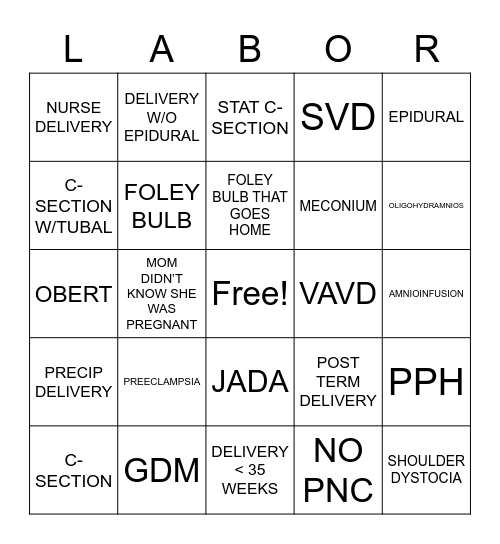 | L | A | B | O | R |
|---|---|---|---|---|
| NURSE DELIVERY | DELIVERY W/O EPIDURAL | STAT C-SECTION | SVD | EPIDURAL |
| C-SECTION W/TUBAL | FOLEY BULB | FOLEY BULB THAT GOES HOME | MECONIUM | OLIGOHYDRAMNIOS |
| OBERT | MOM DIDN'T KNOW SHE WAS PREGNANT | Free! | VAVD | AMNIOINFUSION |
| PRECIP DELIVERY | PREECLAMPSIA | JADA | POST TERM DELIVERY | PPH |
| C-SECTION | GDM | DELIVERY < 35 WEEKS | NO PNC | SHOULDER DYSTOCIA |